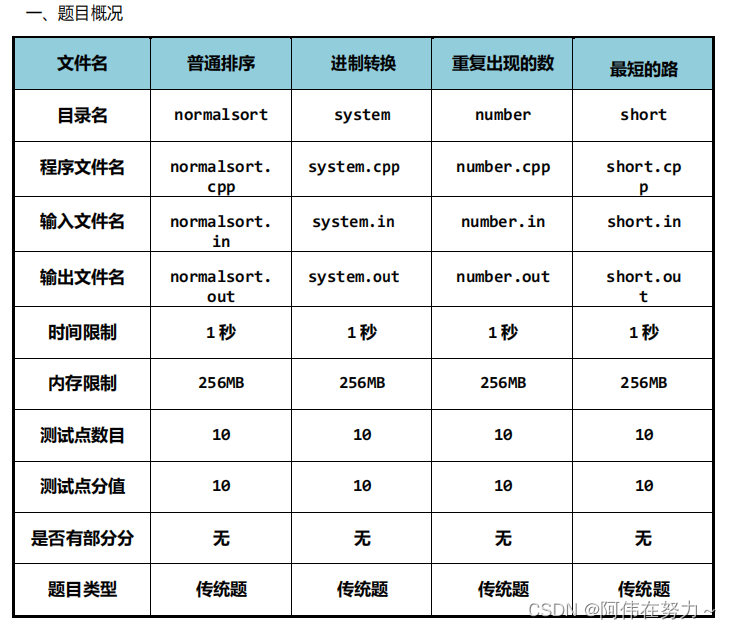 一、题目概况

| 文件名 | 普通排序 | 进制转换 | 重复出现的数 | 最短的路 |
|---|---|---|---|---|
| 目录名 | normalsort | system | number | short |
| 程序文件名 | normalsort.cpp | system.cpp | number.cpp | short.cpp |
| 输入文件名 | normalsort.in | system.in | number.in | short.in |
| 输出文件名 | normalsort.out | system.out | number.out | short.out |
| 时间限制 | 1秒 | 1秒 | 1秒 | 1秒 |
| 内存限制 | 256MB | 256MB | 256MB | 256MB |
| 测试点数目 | 10 | 10 | 10 | 10 |
| 测试点分值 | 10 | 10 | 10 | 10 |
| 是否有部分分 | 无 | 无 | 无 | 无 |
| 题目类型 | 传统题 | 传统题 | 传统题 | 传统题 |

CSDN @阿伟在努力~